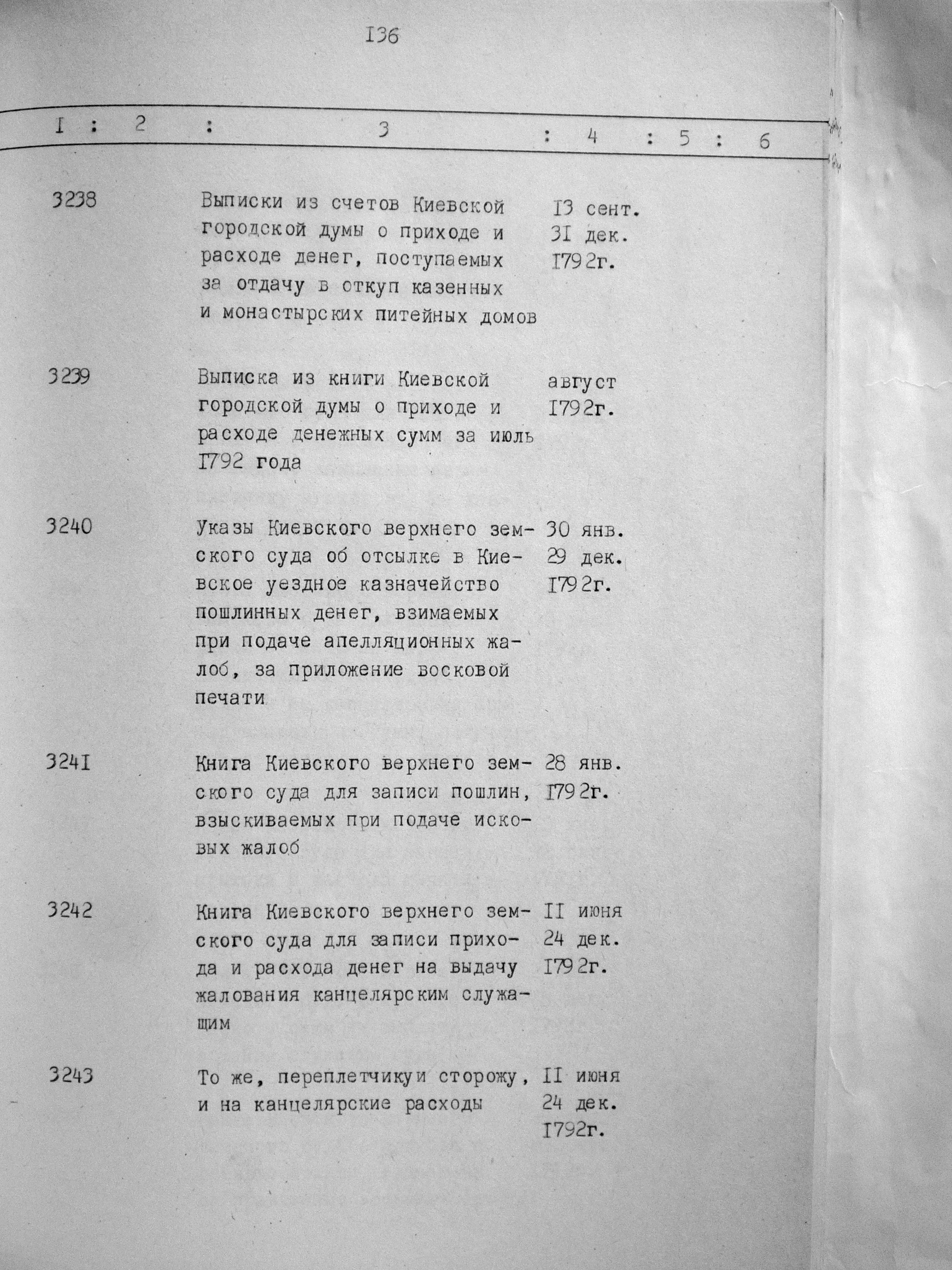 I36

| I | 2 | 3 | 4 | 5 | 6 |
|---|---|---|---|---|---|
| 3238 | | Выписки из счетов Киевской городской думы о приходе и расходе денег, поступаемых за отдачу в откуп казенных и монастырских питейных домов | I3 сент. 3I дек. I792г. | | |
| 3239 | | Выписка из книги Киевской городской думы о приходе и расходе денежных сумм за июль I792 года | август I792г. | | |
| 3240 | | Указы Киевского верхнего земского суда об отсылке в Киевское уездное казначейство пошлинных денег, взимаемых при подаче апелляционных жалоб, за приложение восковой печати | 30 янв. 29 дек. I792г. | | |
| 324I | | Книга Киевского верхнего земского суда для записи пошлин, взыскиваемых при подаче исковых жалоб | 28 янв. I792г. | | |
| 3242 | | Книга Киевского верхнего земского суда для записи прихода и расхода денег на выдачу жалования канцелярским служащим | II июня 24 дек. I792г. | | |
| 3243 | | То же, переплетчикуи сторожу, и на канцелярские расходы | II июня 24 дек. I792г. | | |